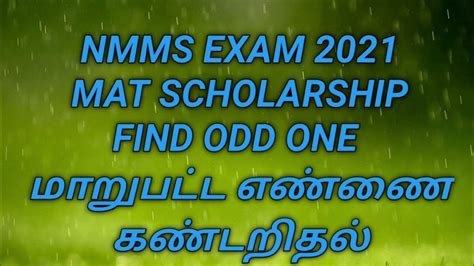 NMMS EXAM 2021
MAT SCHOLARSHIP
FIND ODD ONE
மாறுபட்ட எண்ணை
கண்டறிதல்